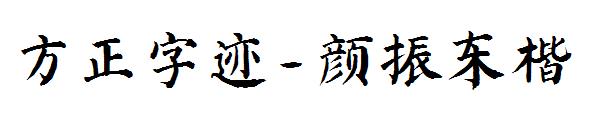 方正字迹-颜振东楷